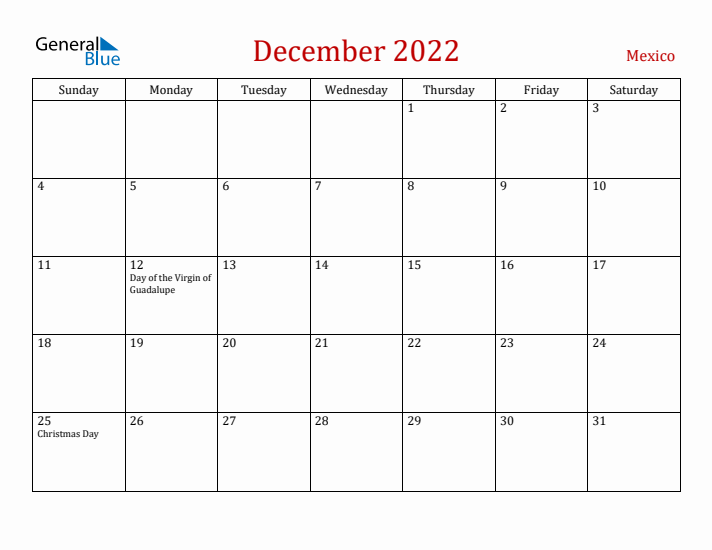 General Blue

December 2022

Mexico

| Sunday | Monday | Tuesday | Wednesday | Thursday | Friday | Saturday |
|---|---|---|---|---|---|---|
| | | | | 1 | 2 | 3 |
| 4 | 5 | 6 | 7 | 8 | 9 | 10 |
| 11 | 12 Day of the Virgin of Guadalupe | 13 | 14 | 15 | 16 | 17 |
| 18 | 19 | 20 | 21 | 22 | 23 | 24 |
| 25 Christmas Day | 26 | 27 | 28 | 29 | 30 | 31 |